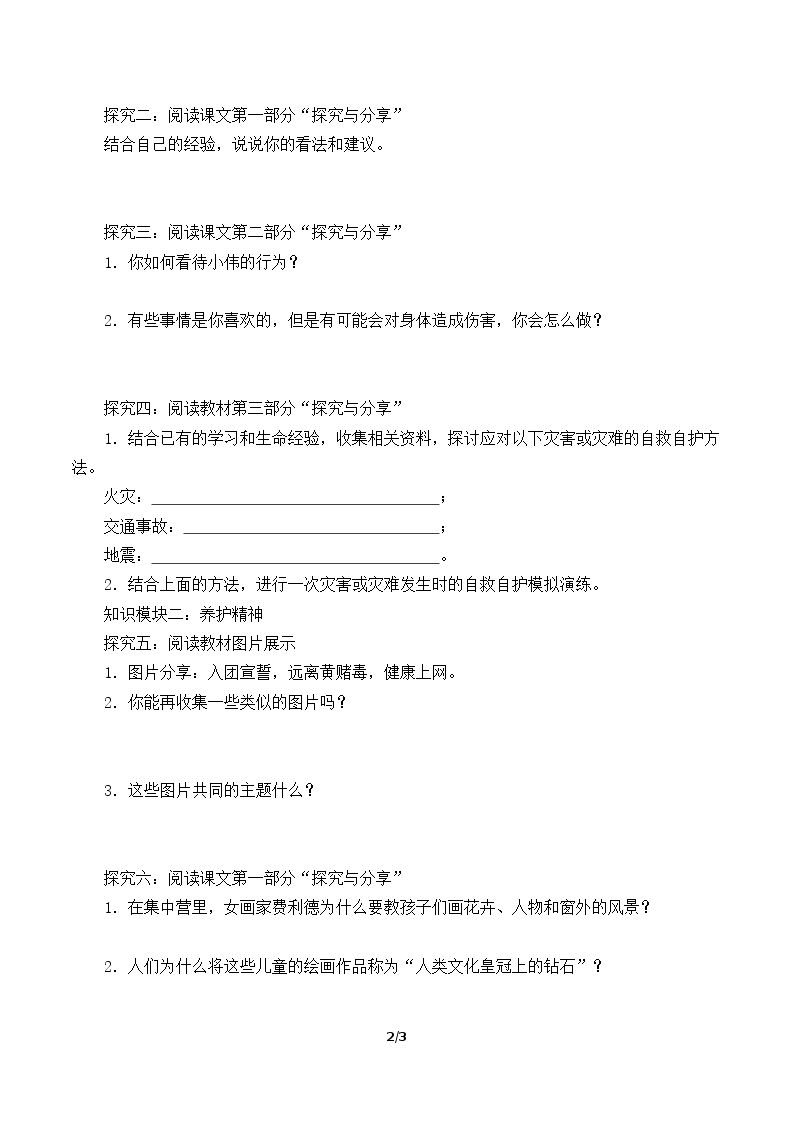 探究二：阅读课文第一部分“探究与分享”
结合自己的经验，说说你的看法和建议。

探究三：阅读课文第二部分“探究与分享”
1.你如何看待小伟的行为？

2.有些事情是你喜欢的，但是有可能会对身体造成伤害，你会怎么做？

探究四：阅读教材第三部分“探究与分享”
1.结合已有的学习和生命经验，收集相关资料，探讨应对以下灾害或灾难的自救自护方法。
火灾：____；
交通事故：____；
地震：____。
2.结合上面的方法，进行一次灾害或灾难发生时的自救自护模拟演练。
知识模块二：养护精神
探究五：阅读教材图片展示
1.图片分享：入团宣誓，远离黄赌毒，健康上网。
2.你能再收集一些类似的图片吗？

3.这些图片共同的主题什么？

探究六：阅读课文第一部分“探究与分享”
1.在集中营里，女画家费利德为什么要教孩子们画花卉、人物和窗外的风景？

2.人们为什么将这些儿童的绘画作品称为“人类文化皇冠上的钻石”？

2/3